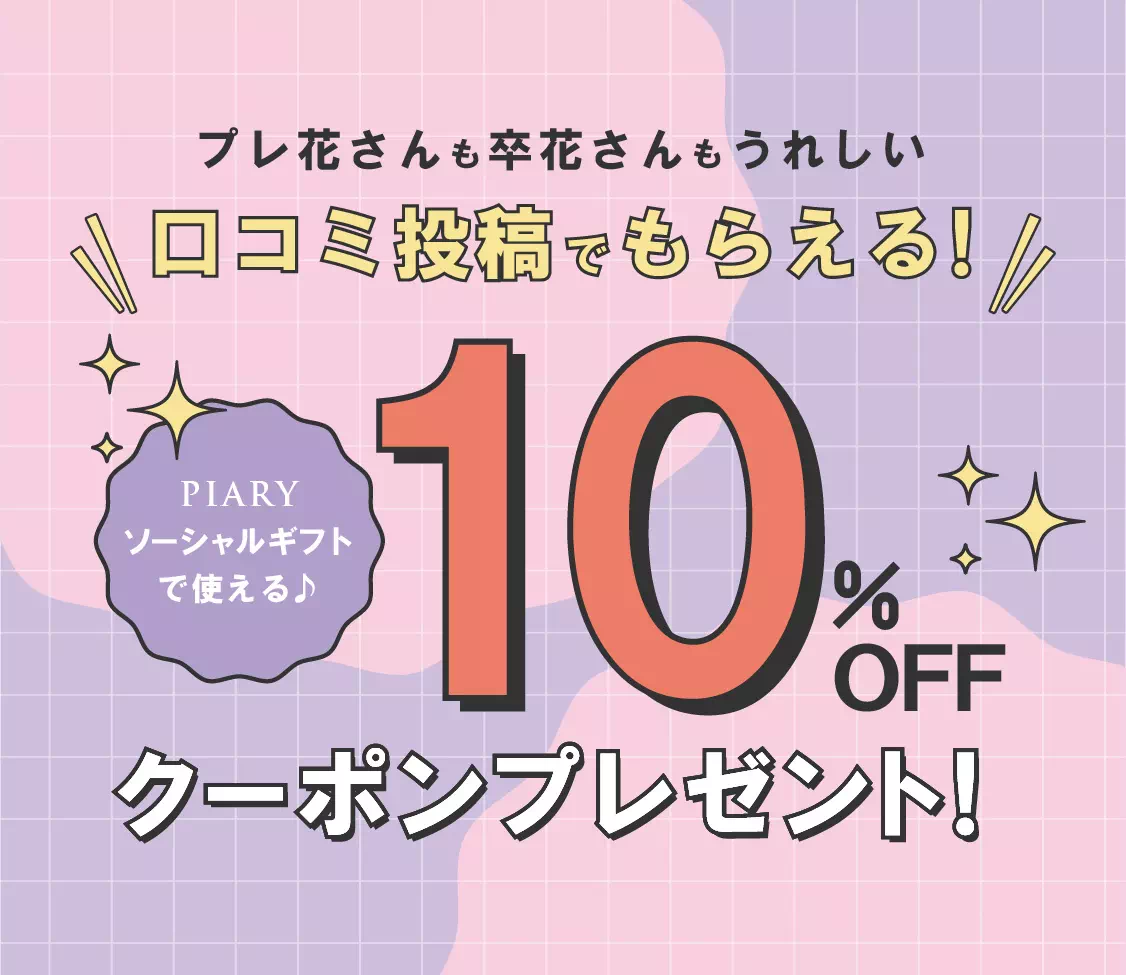 プレ花さんも卒花さんもうれしい

口コミ投稿でもらえる!

PIARY
ソーシャルギフト
で使える♪

10%OFF

クーポンプレゼント!